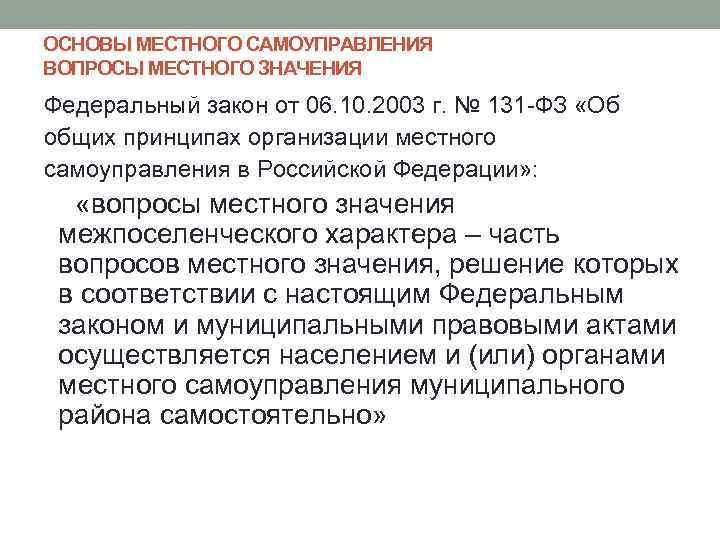 ОСНОВЫ МЕСТНОГО САМОУПРАВЛЕНИЯ
ВОПРОСЫ МЕСТНОГО ЗНАЧЕНИЯ

Федеральный закон от 06.10.2003 г. № 131-ФЗ «Об общих принципах организации местного самоуправления в Российской Федерации»:

«вопросы местного значения межпоселенческого характера – часть вопросов местного значения, решение которых в соответствии с настоящим Федеральным законом и муниципальными правовыми актами осуществляется населением и (или) органами местного самоуправления муниципального района самостоятельно»